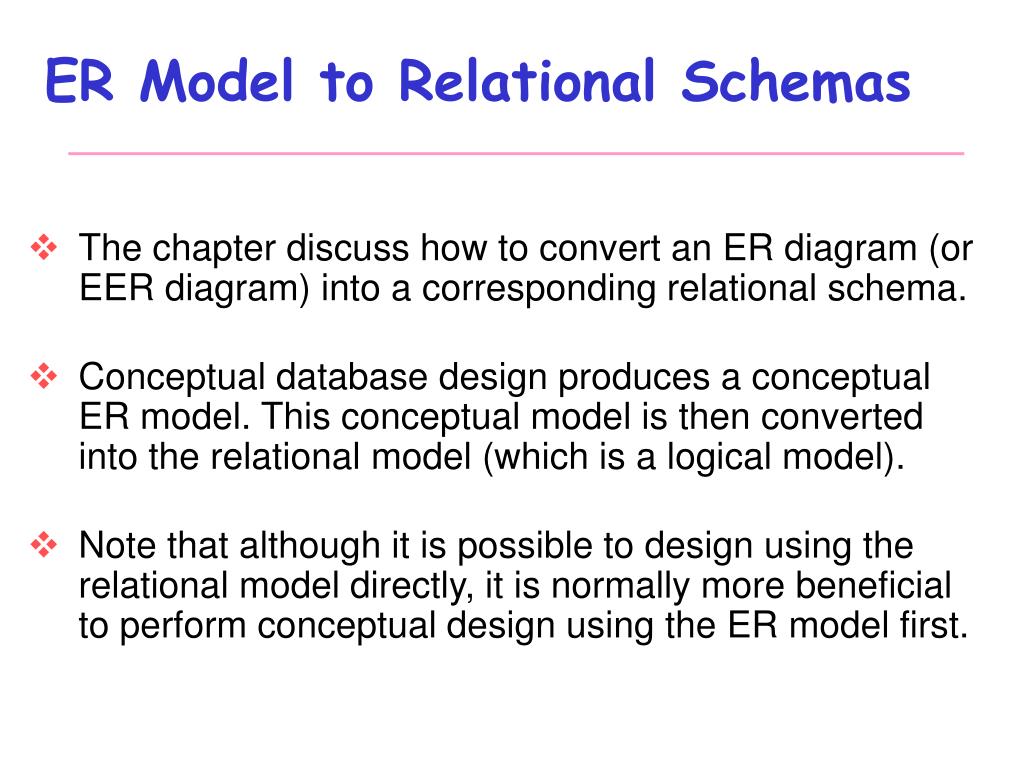 ER Model to Relational Schemas

❖ The chapter discuss how to convert an ER diagram (or EER diagram) into a corresponding relational schema.

❖ Conceptual database design produces a conceptual ER model. This conceptual model is then converted into the relational model (which is a logical model).

❖ Note that although it is possible to design using the relational model directly, it is normally more beneficial to perform conceptual design using the ER model first.